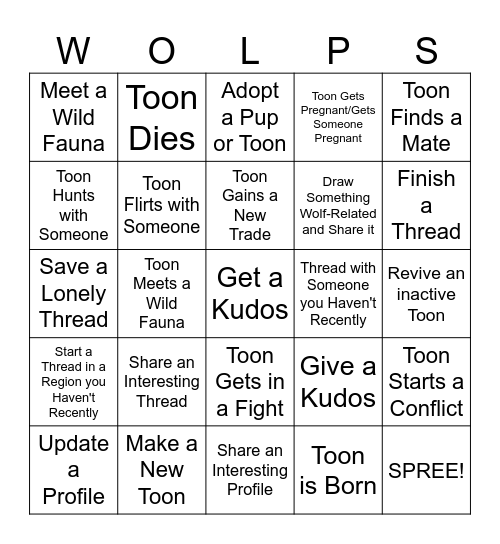 | W | O | L | P | S |
|---|---|---|---|---|
| Meet a Wild Fauna | Toon Dies | Adopt a Pup or Toon | Toon Gets Pregnant/Gets Someone Pregnant | Toon Finds a Mate |
| Toon Hunts with Someone | Toon Flirts with Someone | Toon Gains a New Trade | Draw Something Wolf-Related and Share it | Finish a Thread |
| Save a Lonely Thread | Toon Meets a Wild Fauna | Get a Kudos | Thread with Someone you Haven't Recently | Revive an inactive Toon |
| Start a Thread in a Region you Haven't Recently | Share an Interesting Thread | Toon Gets in a Fight | Give a Kudos | Toon Starts a Conflict |
| Update a Profile | Make a New Toon | Share an Interesting Profile | Toon is Born | SPREE! |